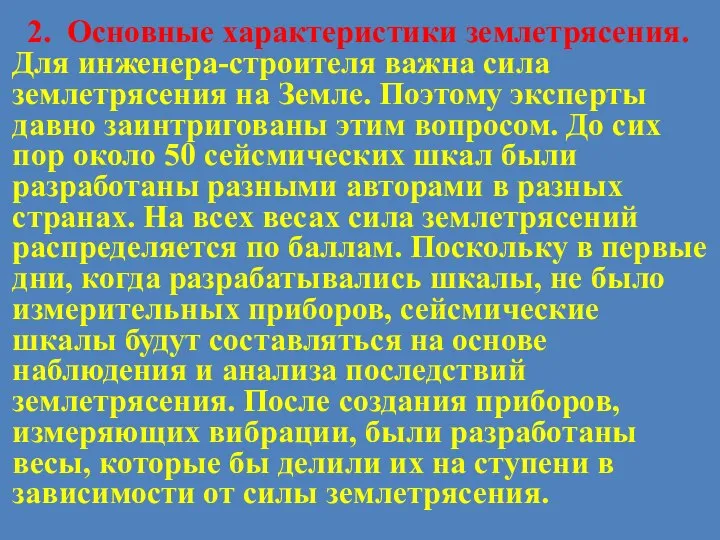 2. Основные характеристики землетрясения.
Для инженера-строителя важна сила землетрясения на Земле. Поэтому эксперты давно заинтригованы этим вопросом. До сих пор около 50 сейсмических шкал были разработаны разными авторами в разных странах. На всех весах сила землетрясений распределяется по баллам. Поскольку в первые дни, когда разрабатывались шкалы, не было измерительных приборов, сейсмические шкалы будут составляться на основе наблюдения и анализа последствий землетрясения. После создания приборов, измеряющих вибрации, были разработаны весы, которые бы делили их на ступени в зависимости от силы землетрясения.